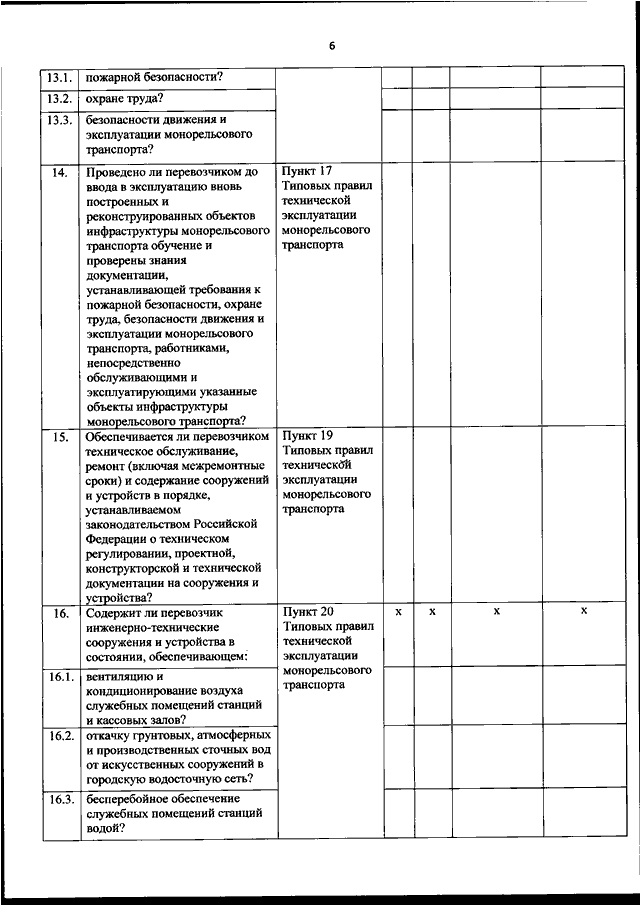 6

| | | | | | | |
|---|---|---|---|---|---|---|
| 13.1. | пожарной безопасности? | | | | | |
| 13.2. | охране труда? | | | | | |
| 13.3. | безопасности движения и эксплуатации монорельсового транспорта? | | | | | |
| 14. | Проведено ли перевозчиком до ввода в эксплуатацию вновь построенных и реконструированных объектов инфраструктуры монорельсового транспорта обучение и проверены знания документации, устанавливающей требования к пожарной безопасности, охране труда, безопасности движения и эксплуатации монорельсового транспорта, работниками, непосредственно обслуживающими и эксплуатирующими указанные объекты инфраструктуры монорельсового транспорта? | Пункт 17 Типовых правил технической эксплуатации монорельсового транспорта | | | | |
| 15. | Обеспечивается ли перевозчиком техническое обслуживание, ремонт (включая межремонтные сроки) и содержание сооружений и устройств в порядке, устанавливаемом законодательством Российской Федерации о техническом регулировании, проектной, конструкторской и технической документации на сооружения и устройства? | Пункт 19 Типовых правил технической эксплуатации монорельсового транспорта | | | | |
| 16. | Содержит ли перевозчик инженерно-технические сооружения и устройства в состоянии, обеспечивающем: | Пункт 20 Типовых правил технической эксплуатации монорельсового транспорта | x | x | x | x |
| 16.1. | вентиляцию и кондиционирование воздуха служебных помещений станций и кассовых залов? | | | | | |
| 16.2. | откачку грунтовых, атмосферных и производственных сточных вод от искусственных сооружений в городскую водосточную сеть? | | | | | |
| 16.3. | бесперебойное обеспечение служебных помещений станций водой? | | | | | |